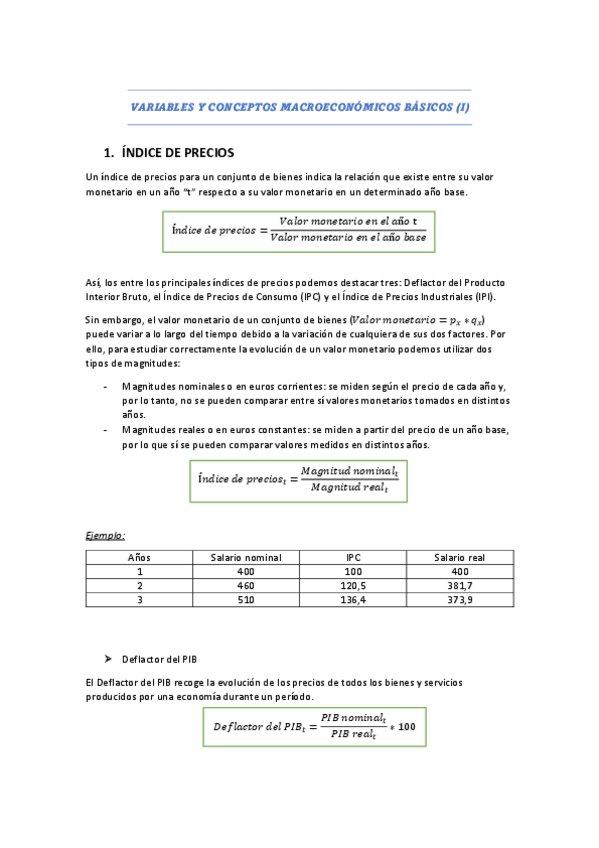 VARIABLES Y CONCEPTOS MACROECONÓMICOS BÁSICOS (I)

1. ÍNDICE DE PRECIOS

Un índice de precios para un conjunto de bienes indica la relación que existe entre su valor monetario en un año "t" respecto a su valor monetario en un determinado año base.

$Índice\ de\ precios = \frac{Valor\ monetario\ en\ el\ año\ t}{Valor\ monetario\ en\ el\ año\ base}$

Así, los entre los principales índices de precios podemos destacar tres: Deflactor del Producto Interior Bruto, el Índice de Precios de Consumo (IPC) y el Índice de Precios Industriales (IPI).

Sin embargo, el valor monetario de un conjunto de bienes ($Valor\ monetario = p_x * q_x$) puede variar a lo largo del tiempo debido a la variación de cualquiera de sus dos factores. Por ello, para estudiar correctamente la evolución de un valor monetario podemos utilizar dos tipos de magnitudes:

- Magnitudes nominales o en euros corrientes: se miden según el precio de cada año y, por lo tanto, no se pueden comparar entre sí valores monetarios tomados en distintos años.
- Magnitudes reales o en euros constantes: se miden a partir del precio de un año base, por lo que sí se pueden comparar valores medidos en distintos años.

$Índice\ de\ precios_t = \frac{Magnitud\ nominal_t}{Magnitud\ real_t}$

Ejemplo:

| Años | Salario nominal | IPC | Salario real |
|---|---|---|---|
| 1 | 400 | 100 | 400 |
| 2 | 460 | 120,5 | 381,7 |
| 3 | 510 | 136,4 | 373,9 |

➤ Deflactor del PIB

El Deflactor del PIB recoge la evolución de los precios de todos los bienes y servicios producidos por una economía durante un período.

$Deflactor\ del\ PIB_t = \frac{PIB\ nominal_t}{PIB\ real_t} * 100$